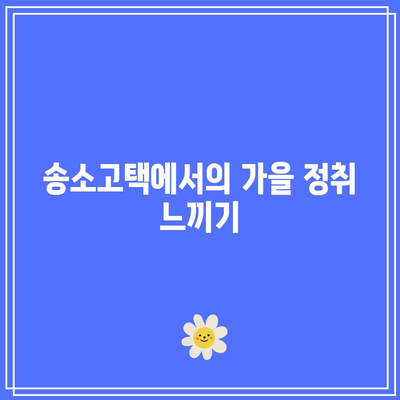 송소고택에서의 가을 정취 느끼기